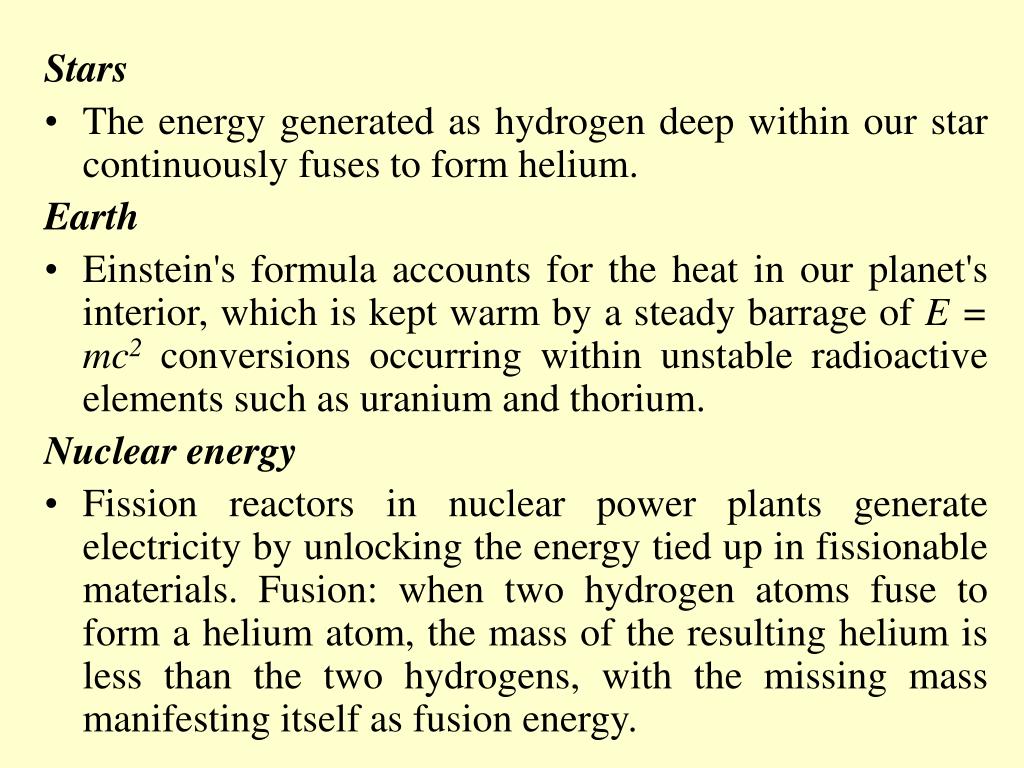 Stars

• The energy generated as hydrogen deep within our star continuously fuses to form helium.

Earth

• Einstein's formula accounts for the heat in our planet's interior, which is kept warm by a steady barrage of $E = mc^2$ conversions occurring within unstable radioactive elements such as uranium and thorium.

Nuclear energy

• Fission reactors in nuclear power plants generate electricity by unlocking the energy tied up in fissionable materials. Fusion: when two hydrogen atoms fuse to form a helium atom, the mass of the resulting helium is less than the two hydrogens, with the missing mass manifesting itself as fusion energy.